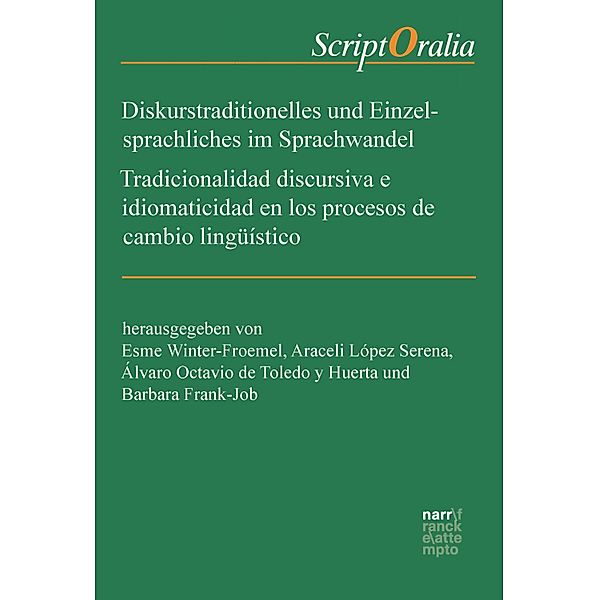 ScriptOralia

Diskurstraditionelles und Einzelsprachliches im Sprachwandel

Tradicionalidad discursiva e idiomaticidad en los procesos de cambio lingüístico

herausgegeben von
Esme Winter-Froemel, Araceli López Serena, Álvaro Octavio de Toledo y Huerta und Barbara Frank-Job

narr\f
ranck
e\atte
mpto